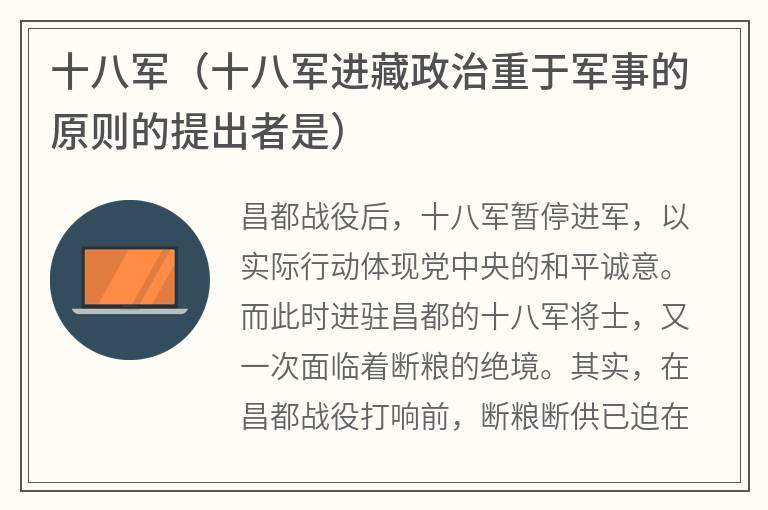 十八军（十八军进藏政治重于军事的原则的提出者是）

昌都战役后，十八军暂停进军，以实际行动体现党中央的和平诚意。而此时进驻昌都的十八军将士，又一次面临着断粮的绝境。其实，在昌都战役打响前，断粮断供已迫在